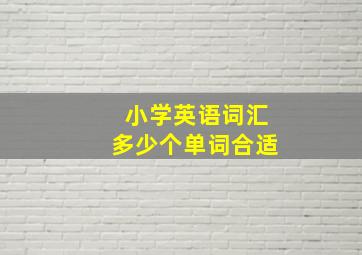 小学英语词汇
多少个单词合适